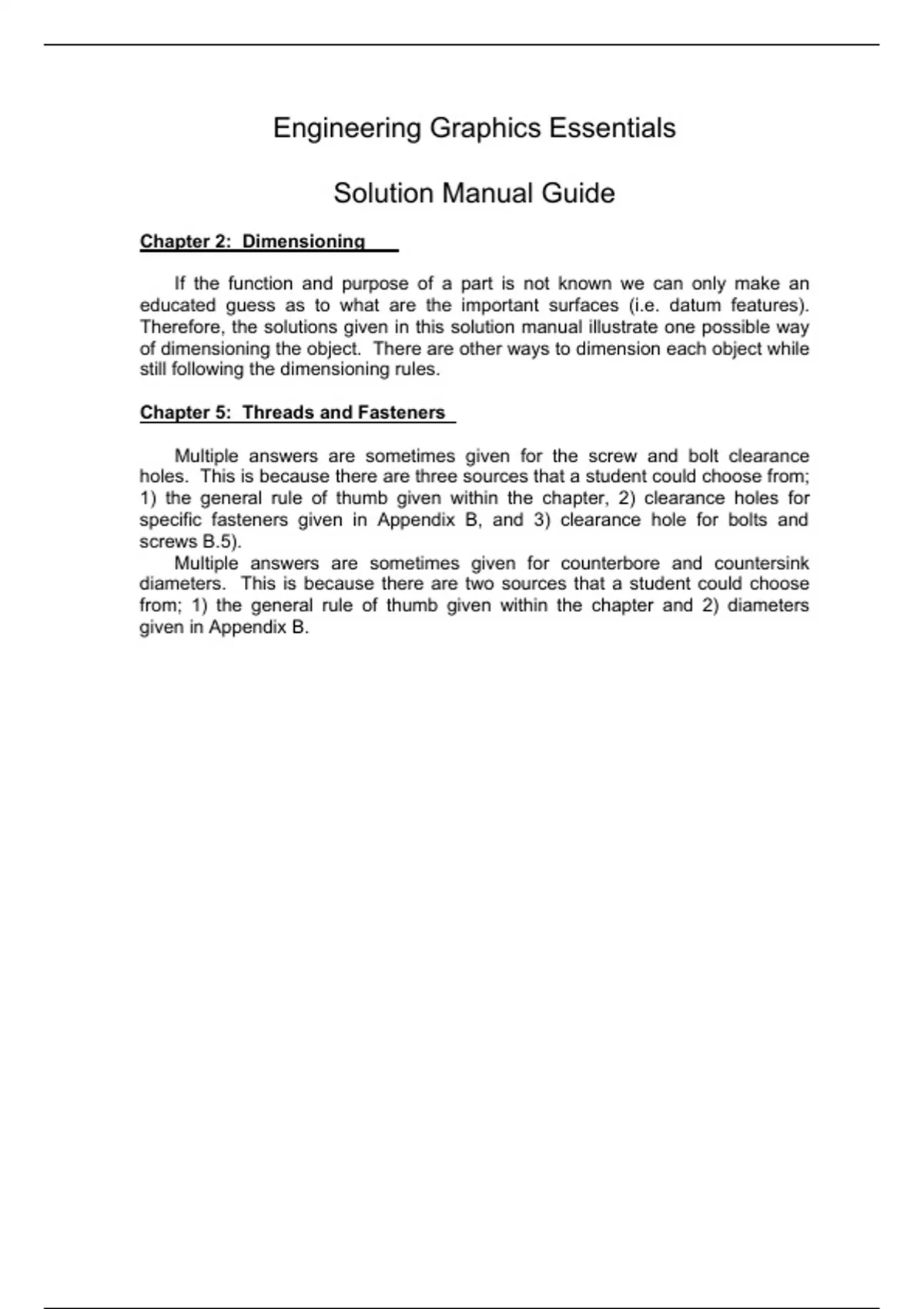 Engineering Graphics Essentials

Solution Manual Guide

Chapter 2: Dimensioning

If the function and purpose of a part is not known we can only make an educated guess as to what are the important surfaces (i.e. datum features). Therefore, the solutions given in this solution manual illustrate one possible way of dimensioning the object. There are other ways to dimension each object while still following the dimensioning rules.

Chapter 5: Threads and Fasteners

Multiple answers are sometimes given for the screw and bolt clearance holes. This is because there are three sources that a student could choose from; 1) the general rule of thumb given within the chapter, 2) clearance holes for specific fasteners given in Appendix B, and 3) clearance hole for bolts and screws B.5).

Multiple answers are sometimes given for counterbore and countersink diameters. This is because there are two sources that a student could choose from; 1) the general rule of thumb given within the chapter and 2) diameters given in Appendix B.